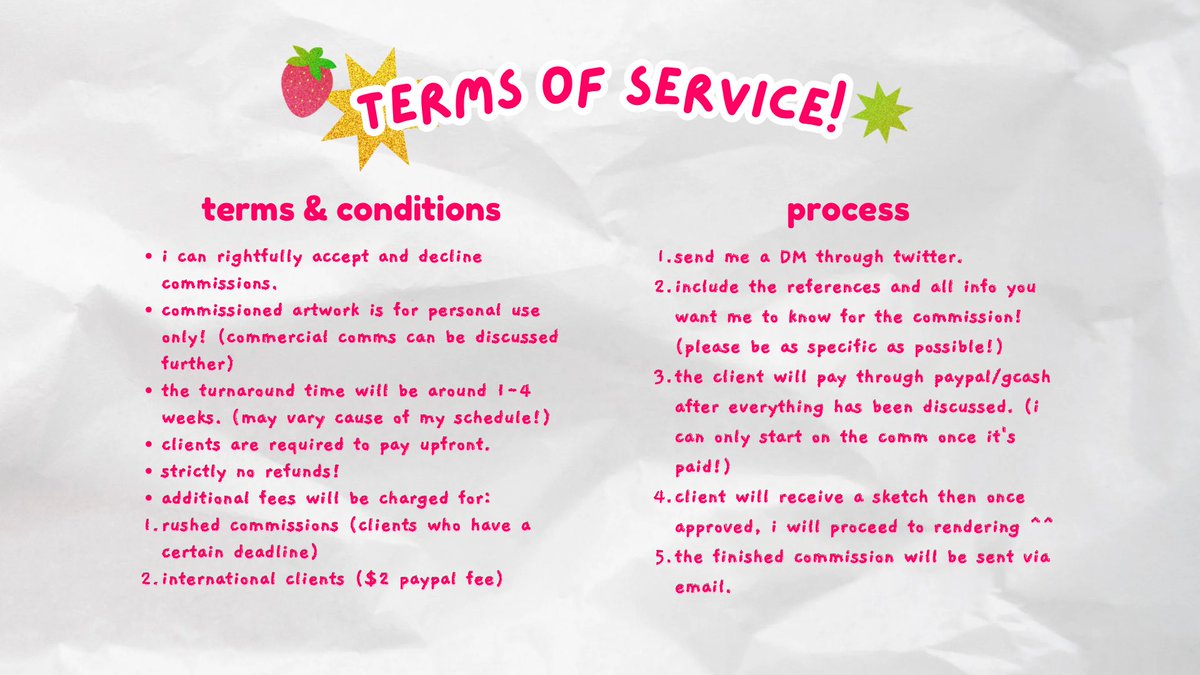 TERMS OF SERVICE!

terms & conditions

• i can rightfully accept and decline commissions.
• commissioned artwork is for personal use only! (commercial comms can be discussed further)
• the turnaround time will be around 1-4 weeks. (may vary cause of my schedule!)
• clients are required to pay upfront.
• strictly no refunds!
• additional fees will be charged for:
1. rushed commissions (clients who have a certain deadline)
2. international clients ($2 paypal fee)

process

1. send me a DM through twitter.
2. include the references and all info you want me to know for the commission! (please be as specific as possible!)
3. the client will pay through paypal/gcash after everything has been discussed. (i can only start on the comm once it's paid!)
4. client will receive a sketch then once approved, i will proceed to rendering ^^
5. the finished commission will be sent via email.